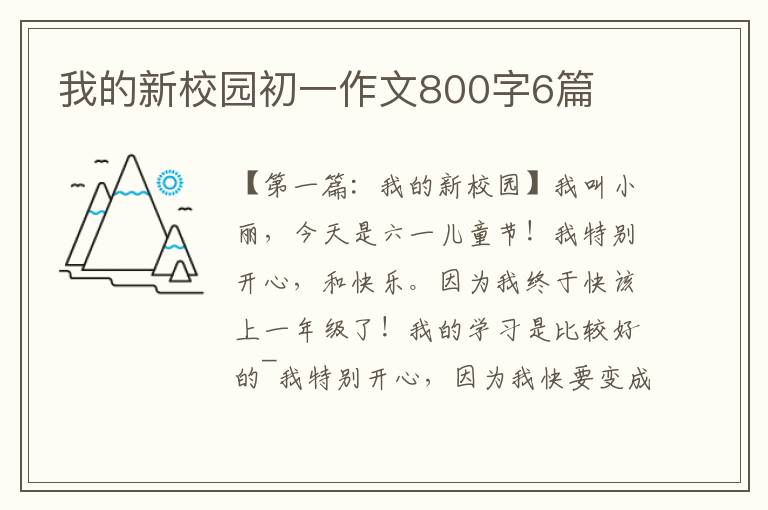 我的新校园初一作文800字6篇

【第一篇：我的新校园】我叫小丽，今天是六一儿童节！我特别开心，和快乐。因为我终于快该上一年级了！我的学习是比较好的¯我特别开心，因为我快要变成